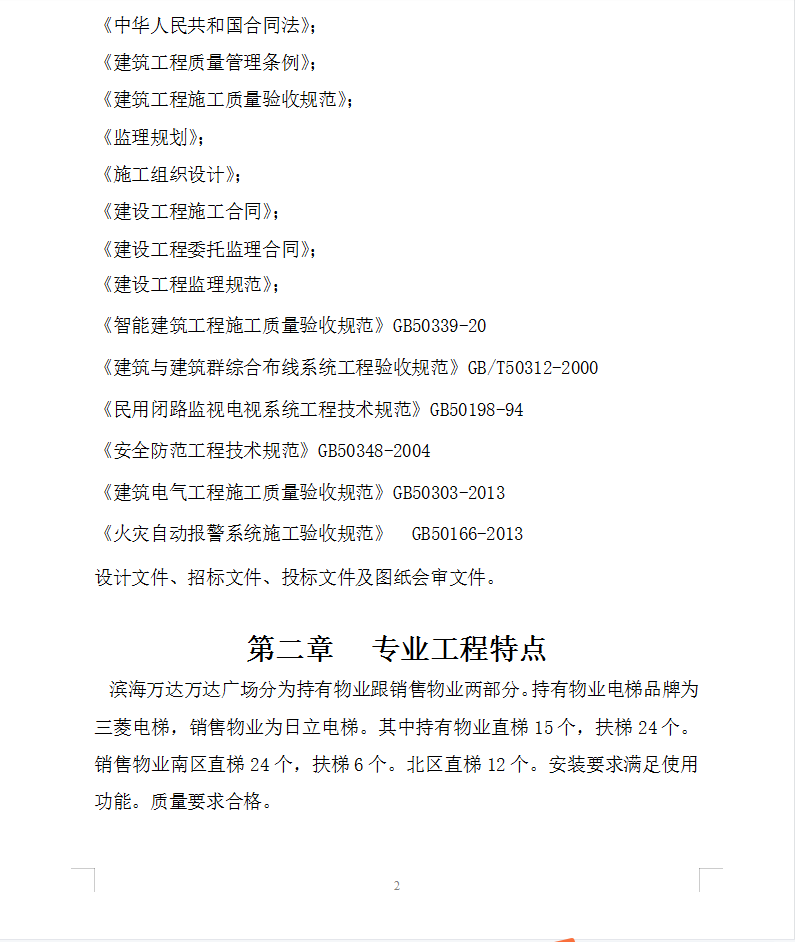 《中华人民共和国合同法》;
《建筑工程质量管理条例》;
《建筑工程施工质量验收规范》;
《监理规划》;
《施工组织设计》;
《建设工程施工合同》;
《建设工程委托监理合同》;
《建设工程监理规范》;
《智能建筑工程施工质量验收规范》GB50339-20
《建筑与建筑群综合布线系统工程验收规范》GB/T50312-2000
《民用闭路监视电视系统工程技术规范》GB50198-94
《安全防范工程技术规范》GB50348-2004
《建筑电气工程施工质量验收规范》GB50303-2013
《火灾自动报警系统施工验收规范》 GB50166-2013
设计文件、招标文件、投标文件及图纸会审文件。

第二章 专业工程特点

滨海万达万达广场分为持有物业跟销售物业两部分。持有物业电梯品牌为三菱电梯，销售物业为日立电梯。其中持有物业直梯 15 个，扶梯 24 个。销售物业南区直梯 24 个，扶梯 6 个。北区直梯 12 个。安装要求满足使用功能。质量要求合格。

2